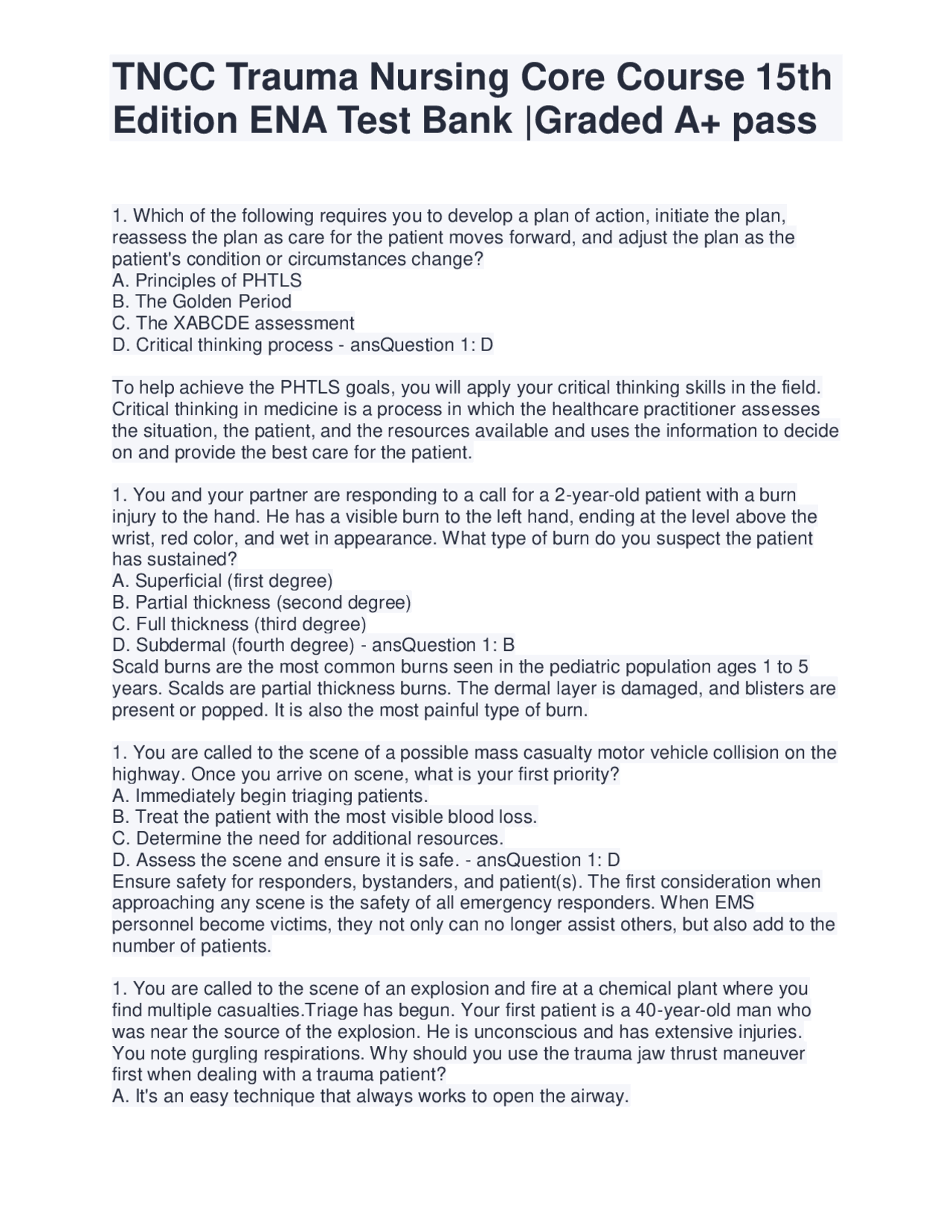 TNCC Trauma Nursing Core Course 15th Edition ENA Test Bank |Graded A+ pass

1. Which of the following requires you to develop a plan of action, initiate the plan, reassess the plan as care for the patient moves forward, and adjust the plan as the patient's condition or circumstances change?
A. Principles of PHTLS
B. The Golden Period
C. The XABCDE assessment
D. Critical thinking process - ansQuestion 1: D

To help achieve the PHTLS goals, you will apply your critical thinking skills in the field. Critical thinking in medicine is a process in which the healthcare practitioner assesses the situation, the patient, and the resources available and uses the information to decide on and provide the best care for the patient.

1. You and your partner are responding to a call for a 2-year-old patient with a burn injury to the hand. He has a visible burn to the left hand, ending at the level above the wrist, red color, and wet in appearance. What type of burn do you suspect the patient has sustained?
A. Superficial (first degree)
B. Partial thickness (second degree)
C. Full thickness (third degree)
D. Subdermal (fourth degree) - ansQuestion 1: B
Scald burns are the most common burns seen in the pediatric population ages 1 to 5 years. Scalds are partial thickness burns. The dermal layer is damaged, and blisters are present or popped. It is also the most painful type of burn.

1. You are called to the scene of a possible mass casualty motor vehicle collision on the highway. Once you arrive on scene, what is your first priority?
A. Immediately begin triaging patients.
B. Treat the patient with the most visible blood loss.
C. Determine the need for additional resources.
D. Assess the scene and ensure it is safe. - ansQuestion 1: D
Ensure safety for responders, bystanders, and patient(s). The first consideration when approaching any scene is the safety of all emergency responders. When EMS personnel become victims, they not only can no longer assist others, but also add to the number of patients.

1. You are called to the scene of an explosion and fire at a chemical plant where you find multiple casualties.Triage has begun. Your first patient is a 40-year-old man who was near the source of the explosion. He is unconscious and has extensive injuries. You note gurgling respirations. Why should you use the trauma jaw thrust maneuver first when dealing with a trauma patient?
A. It's an easy technique that always works to open the airway.